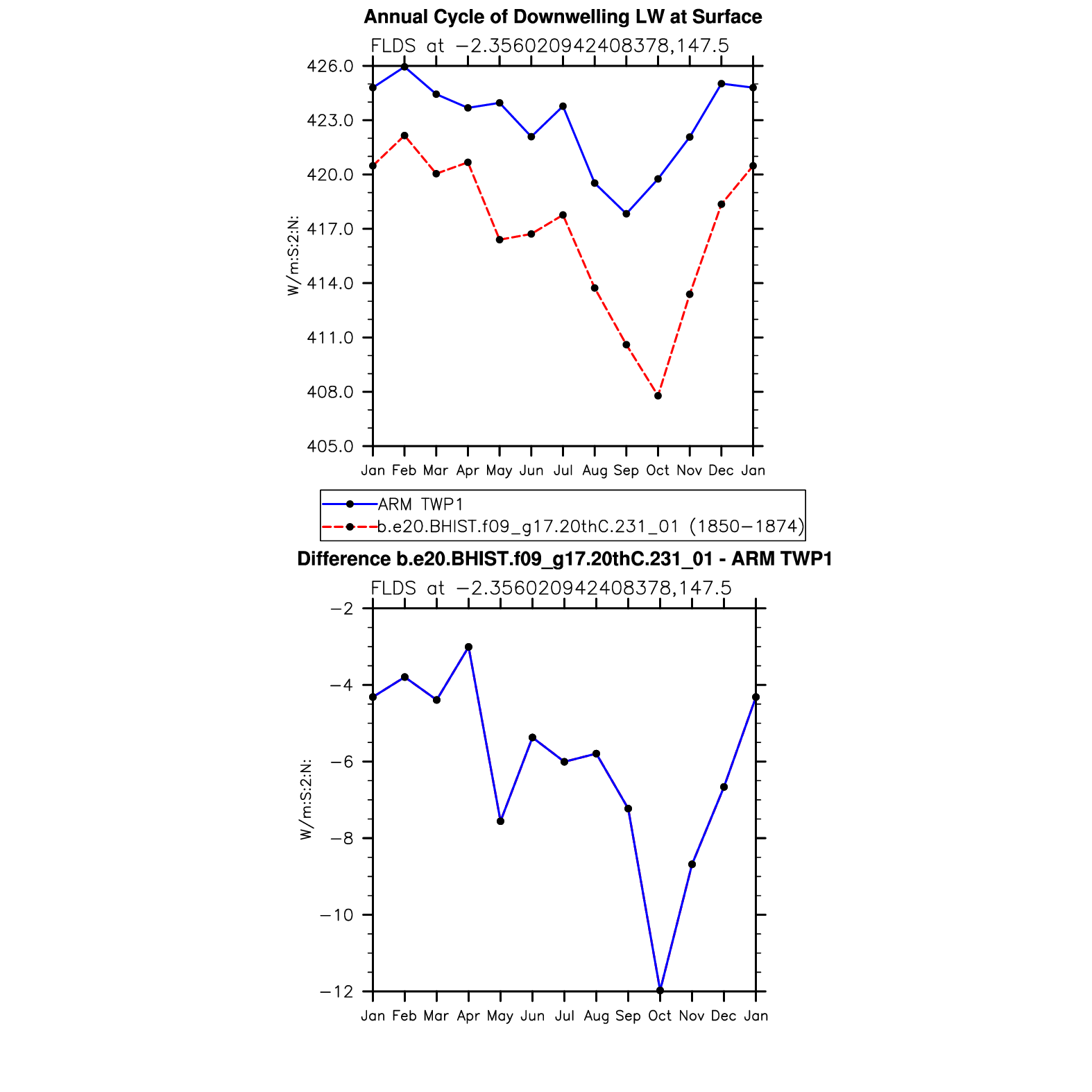 Annual Cycle of Downwelling LW at Surface

FLDS at −2.356020942408378,147.5

426.0
423.0
420.0
417.0
414.0
411.0
408.0
405.0

W/m:S:2:N:

Jan Feb Mar Apr May Jun Jul Aug Sep Oct Nov Dec Jan

ARM TWP1
b.e20.BHIST.f09_g17.20thC.231_01 (1850−1874)

Difference b.e20.BHIST.f09_g17.20thC.231_01 - ARM TWP1

FLDS at −2.356020942408378,147.5

−2
−4
−6
−8
−10
−12

W/m:S:2:N:

Jan Feb Mar Apr May Jun Jul Aug Sep Oct Nov Dec Jan